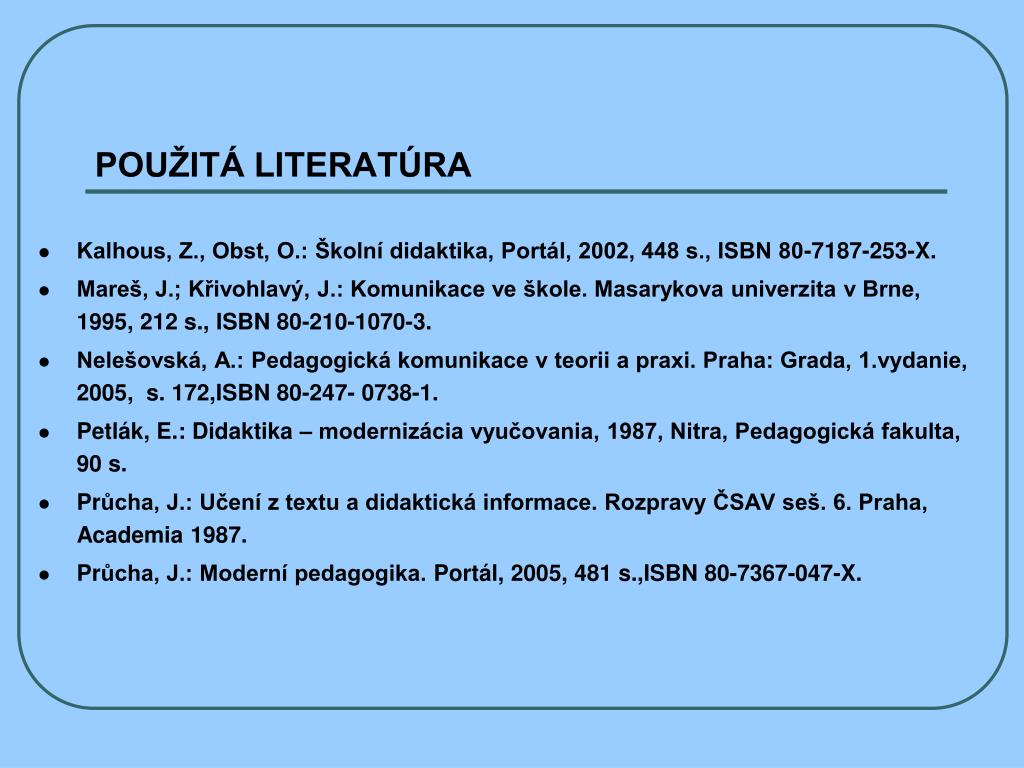 POUŽITÁ LITERATÚRA

- Kalhous, Z., Obst, O.: Školní didaktika, Portál, 2002, 448 s., ISBN 80-7187-253-X.
- Mareš, J.; Křivohlavý, J.: Komunikace ve škole. Masarykova univerzita v Brne, 1995, 212 s., ISBN 80-210-1070-3.
- Nelešovská, A.: Pedagogická komunikace v teorii a praxi. Praha: Grada, 1.vydanie, 2005, s. 172,ISBN 80-247- 0738-1.
- Petlák, E.: Didaktika – modernizácia vyučovania, 1987, Nitra, Pedagogická fakulta, 90 s.
- Průcha, J.: Učení z textu a didaktická informace. Rozpravy ČSAV seš. 6. Praha, Academia 1987.
- Průcha, J.: Moderní pedagogika. Portál, 2005, 481 s.,ISBN 80-7367-047-X.